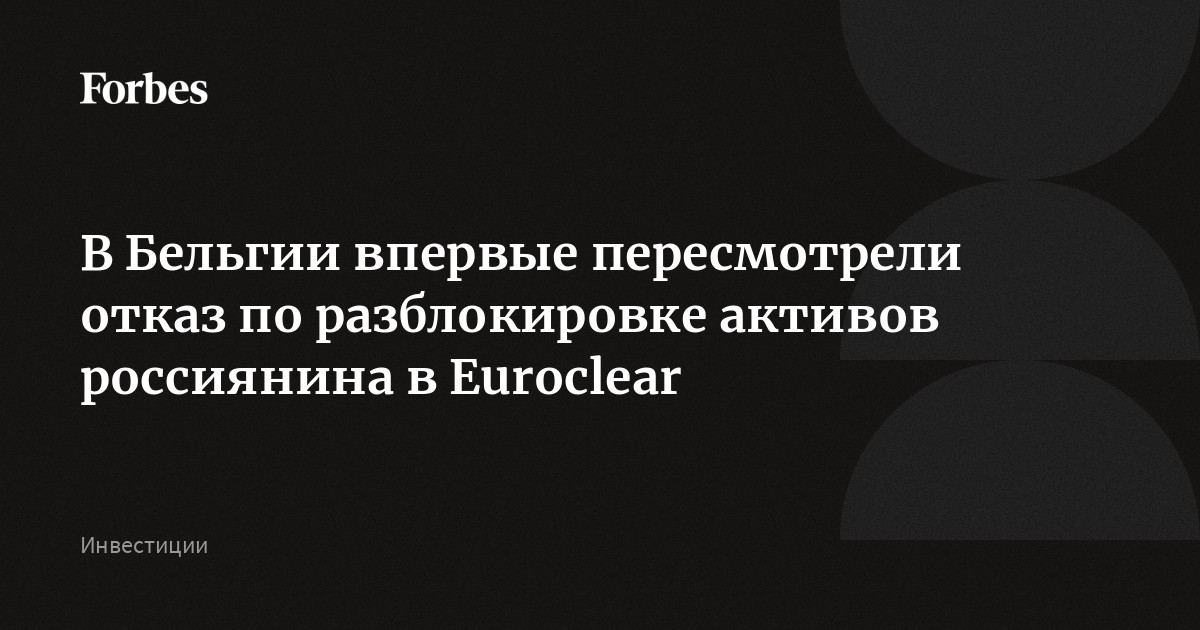 Forbes

В Бельгии впервые пересмотрели отказ по разблокировке активов россиянина в Euroclear

Инвестиции